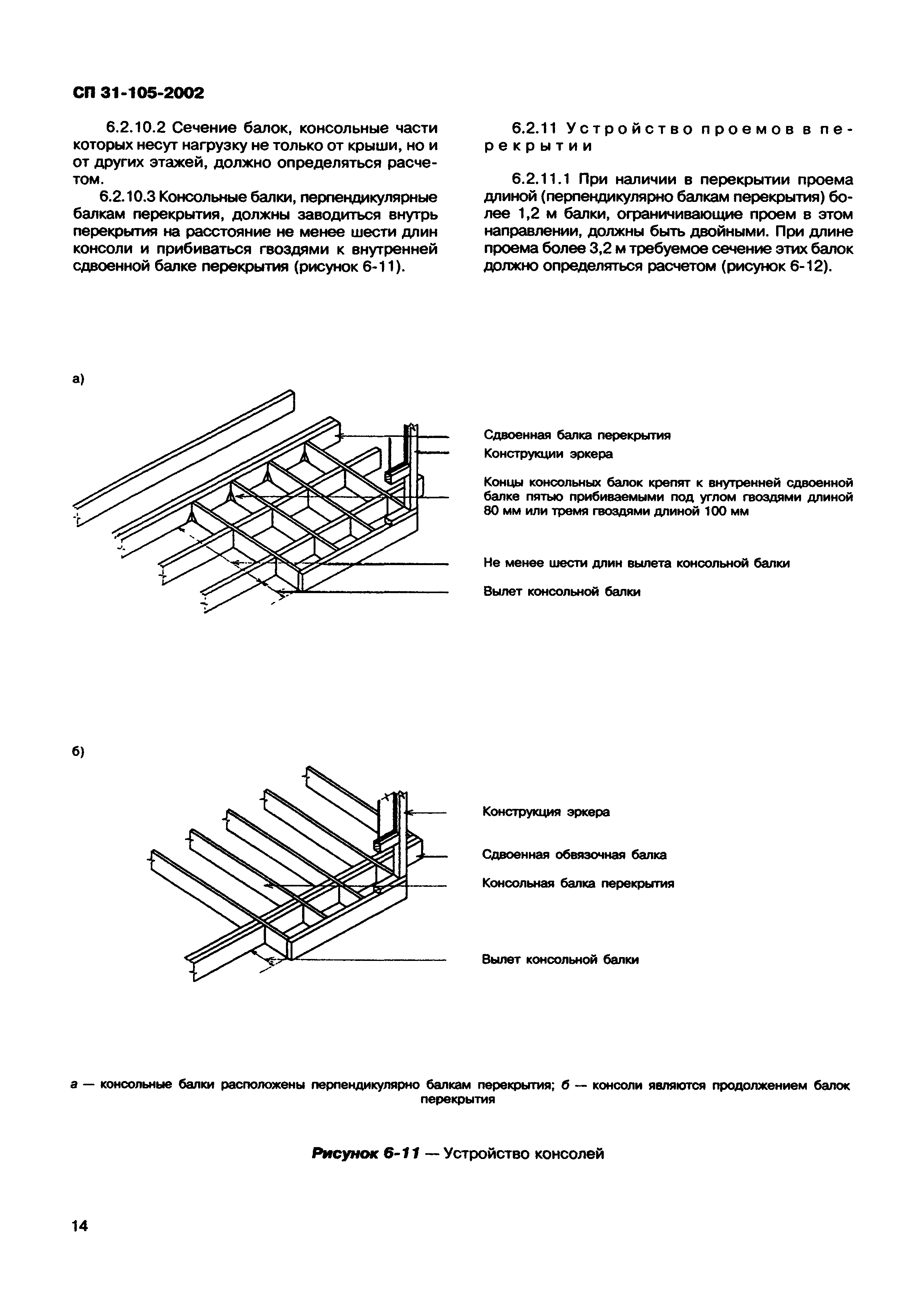 СП 31-105-2002

6.2.10.2 Сечение балок, консольные части которых несут нагрузку не только от крыши, но и от других этажей, должно определяться расчетом.

6.2.10.3 Консольные балки, перпендикулярные балкам перекрытия, должны заводиться внутрь перекрытия на расстояние не менее шести длин консоли и прибиваться гвоздями к внутренней сдвоенной балке перекрытия (рисунок 6-11).

6.2.11 Устройство проемов в перекрытии

6.2.11.1 При наличии в перекрытии проема длиной (перпендикулярно балкам перекрытия) более 1,2 м балки, ограничивающие проем в этом направлении, должны быть двойными. При длине проема более 3,2 м требуемое сечение этих балок должно определяться расчетом (рисунок 6-12).

а)

Сдвоенная балка перекрытия

Конструкции эркера

Концы консольных балок крепят к внутренней сдвоенной балке пятью прибиваемыми под углом гвоздями длиной 80 мм или тремя гвоздями длиной 100 мм

Не менее шести длин вылета консольной балки

Вылет консольной балки

б)

Конструкция эркера

Сдвоенная обвязочная балка

Консольная балка перекрытия

Вылет консольной балки

а — консольные балки расположены перпендикулярно балкам перекрытия; б — консоли являются продолжением балок перекрытия

Рисунок 6-11 — Устройство консолей

14